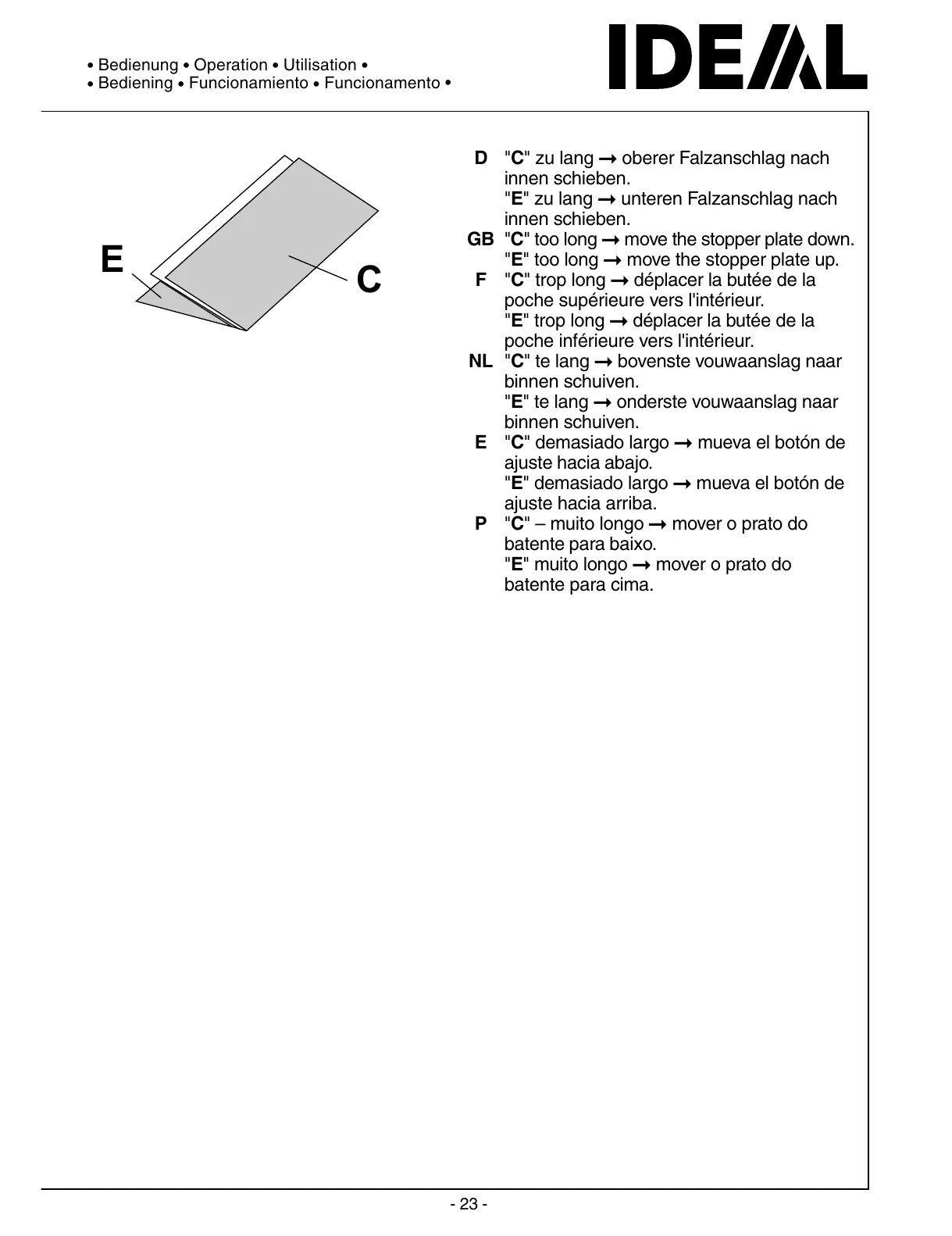 • Bedienung • Operation • Utilisation •
• Bediening • Funcionamiento • Funcionamento •

IDEAL

E

C

D "C" zu lang → oberer Falzanschlag nach innen schieben.
"E" zu lang → unteren Falzanschlag nach innen schieben.
GB "C" too long → move the stopper plate down.
"E" too long → move the stopper plate up.
F "C" trop long → déplacer la butée de la poche supérieure vers l'intérieur.
"E" trop long → déplacer la butée de la poche inférieure vers l'intérieur.
NL "C" te lang → bovenste vouwaanslag naar binnen schuiven.
"E" te lang → onderste vouwaanslag naar binnen schuiven.
E "C" demasiado largo → mueva el botón de ajuste hacia abajo.
"E" demasiado largo → mueva el botón de ajuste hacia arriba.
P "C" – muito longo → mover o prato do batente para baixo.
"E" muito longo → mover o prato do batente para cima.

- 23 -